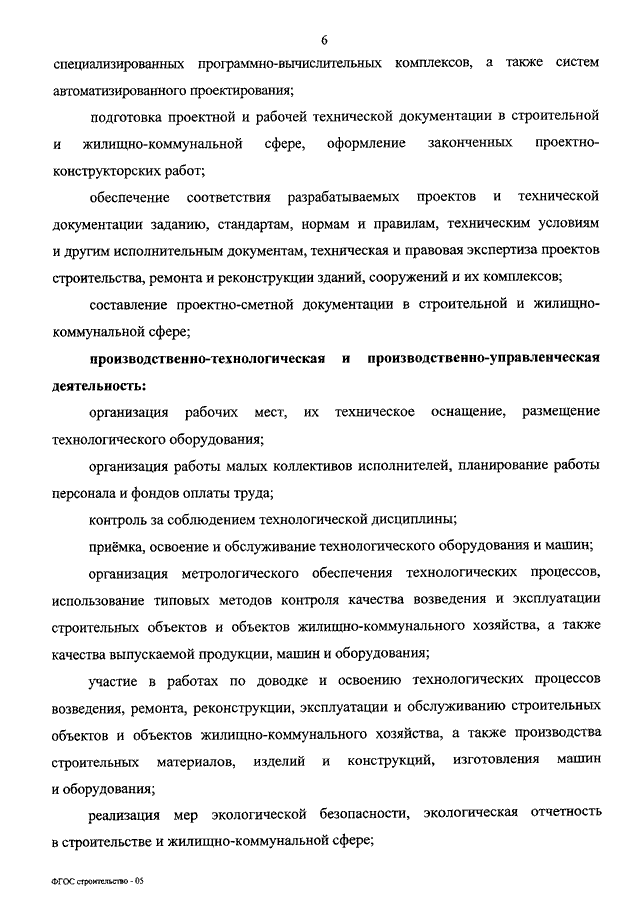 6

специализированных программно-вычислительных комплексов, а также систем автоматизированного проектирования;

подготовка проектной и рабочей технической документации в строительной и жилищно-коммунальной сфере, оформление законченных проектно-конструкторских работ;

обеспечение соответствия разрабатываемых проектов и технической документации заданию, стандартам, нормам и правилам, техническим условиям и другим исполнительным документам, техническая и правовая экспертиза проектов строительства, ремонта и реконструкции зданий, сооружений и их комплексов;

составление проектно-сметной документации в строительной и жилищно-коммунальной сфере;

производственно-технологическая и производственно-управленческая деятельность:

организация рабочих мест, их техническое оснащение, размещение технологического оборудования;

организация работы малых коллективов исполнителей, планирование работы персонала и фондов оплаты труда;

контроль за соблюдением технологической дисциплины;

приёмка, освоение и обслуживание технологического оборудования и машин;

организация метрологического обеспечения технологических процессов, использование типовых методов контроля качества возведения и эксплуатации строительных объектов и объектов жилищно-коммунального хозяйства, а также качества выпускаемой продукции, машин и оборудования;

участие в работах по доводке и освоению технологических процессов возведения, ремонта, реконструкции, эксплуатации и обслуживанию строительных объектов и объектов жилищно-коммунального хозяйства, а также производства строительных материалов, изделий и конструкций, изготовления машин и оборудования;

реализация мер экологической безопасности, экологическая отчетность в строительстве и жилищно-коммунальной сфере;

ФГОС строительство - 05